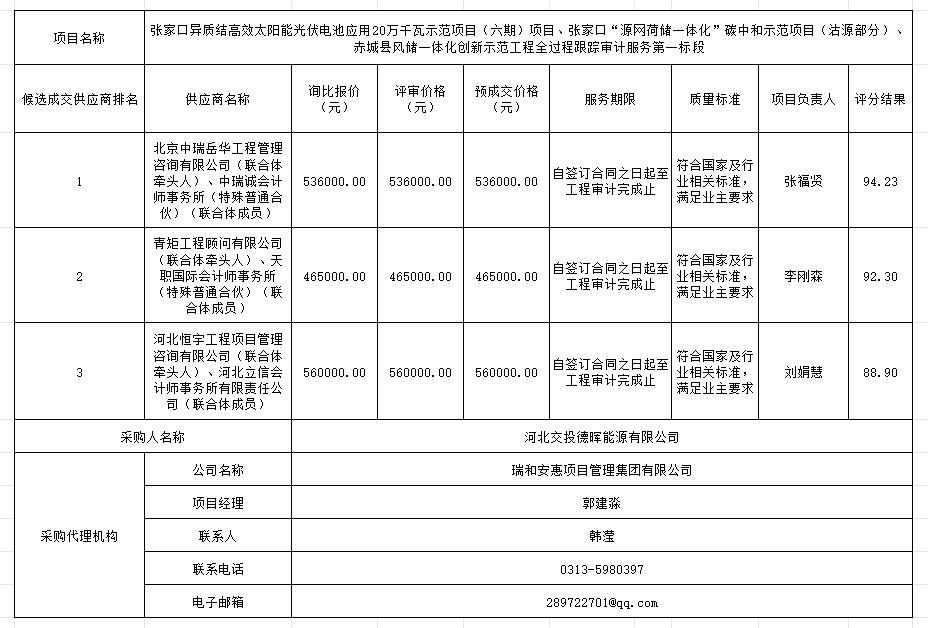 | 项目名称 | 张家口异质结高效太阳能光伏电池应用20万千瓦示范项目（六期）项目、张家口“源网荷储一体化”碳中和示范项目（沽源部分）、赤城县风储一体化创新示范工程全过程跟踪审计服务第一标段 | | | | | | | |
|---|---|---|---|---|---|---|---|---|
| 候选成交供应商排名 | 供应商名称 | 询比报价（元） | 评审价格（元） | 预成交价格（元） | 服务期限 | 质量标准 | 项目负责人 | 评分结果 |
| 1 | 北京中瑞岳华工程管理咨询有限公司（联合体牵头人）、中瑞诚会计师事务所（特殊普通合伙）（联合体成员） | 536000.00 | 536000.00 | 536000.00 | 自签订合同之日起至工程审计完成止 | 符合国家及行业相关标准，满足业主要求 | 张福贤 | 94.23 |
| 2 | 青矩工程顾问有限公司（联合体牵头人）、天职国际会计师事务所（特殊普通合伙）（联合体成员） | 465000.00 | 465000.00 | 465000.00 | 自签订合同之日起至工程审计完成止 | 符合国家及行业相关标准，满足业主要求 | 李刚森 | 92.30 |
| 3 | 河北恒宇工程项目管理咨询有限公司（联合体牵头人）、河北立信会计师事务所有限责任公司（联合体成员） | 560000.00 | 560000.00 | 560000.00 | 自签订合同之日起至工程审计完成止 | 符合国家及行业相关标准，满足业主要求 | 刘娟慧 | 88.90 |
| 采购人名称 | | 河北交投德晖能源有限公司 | | | | | | |
| 采购代理机构 | 公司名称 | 瑞和安惠项目管理集团有限公司 | | | | | | |
| | 项目经理 | 郭建淼 | | | | | | |
| | 联系人 | 韩莹 | | | | | | |
| | 联系电话 | 0313-5980397 | | | | | | |
| | 电子邮箱 | 289722701@qq.com | | | | | | |